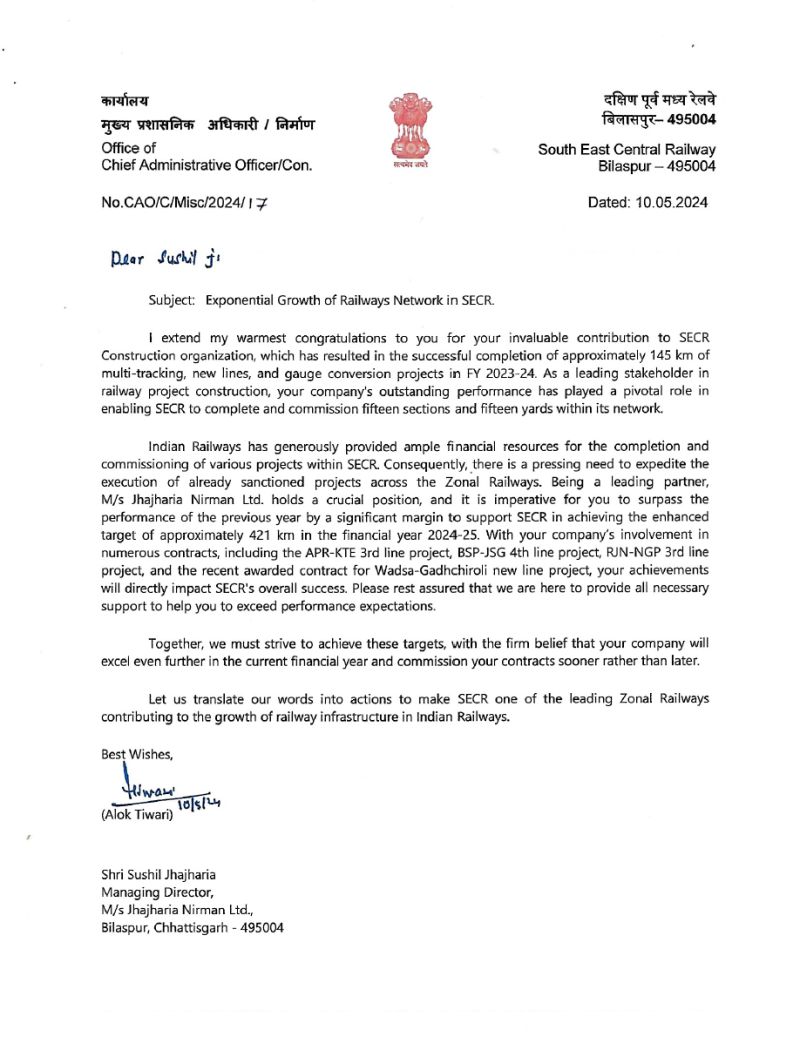 कार्यालय
मुख्य प्रशासनिक अधिकारी / निर्माण
Office of
Chief Administrative Officer/Con.

सत्यमेव जयते

दक्षिण पूर्व मध्य रेलवे
बिलासपुर– 495004
South East Central Railway
Bilaspur – 495004

No.CAO/C/Misc/2024/17

Dated: 10.05.2024

Dear Sushil ji

Subject: Exponential Growth of Railways Network in SECR.

I extend my warmest congratulations to you for your invaluable contribution to SECR Construction organization, which has resulted in the successful completion of approximately 145 km of multi-tracking, new lines, and gauge conversion projects in FY 2023-24. As a leading stakeholder in railway project construction, your company's outstanding performance has played a pivotal role in enabling SECR to complete and commission fifteen sections and fifteen yards within its network.

Indian Railways has generously provided ample financial resources for the completion and commissioning of various projects within SECR. Consequently, there is a pressing need to expedite the execution of already sanctioned projects across the Zonal Railways. Being a leading partner, M/s Jhajharia Nirman Ltd. holds a crucial position, and it is imperative for you to surpass the performance of the previous year by a significant margin to support SECR in achieving the enhanced target of approximately 421 km in the financial year 2024-25. With your company's involvement in numerous contracts, including the APR-KTE 3rd line project, BSP-JSG 4th line project, RJN-NGP 3rd line project, and the recent awarded contract for Wadsa-Gadhchiroli new line project, your achievements will directly impact SECR's overall success. Please rest assured that we are here to provide all necessary support to help you to exceed performance expectations.

Together, we must strive to achieve these targets, with the firm belief that your company will excel even further in the current financial year and commission your contracts sooner rather than later.

Let us translate our words into actions to make SECR one of the leading Zonal Railways contributing to the growth of railway infrastructure in Indian Railways.

Best Wishes,

Tiwari 10/5/24
(Alok Tiwari)

Shri Sushil Jhajharia
Managing Director,
M/s Jhajharia Nirman Ltd.,
Bilaspur, Chhattisgarh - 495004